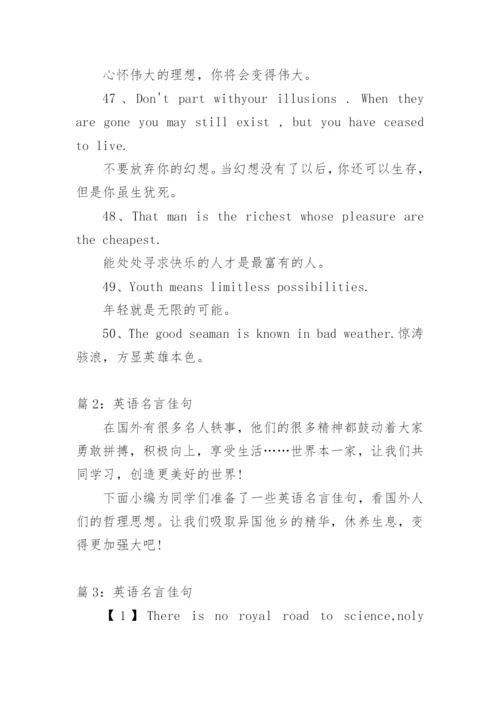 心怀伟大的理想，你将会变得伟大。

47 、Don't part withyour illusions . When they are gone you may still exist , but you have ceased to live.

不要放弃你的幻想。当幻想没有了以后，你还可以生存，但是你虽生犹死。

48、That man is the richest whose pleasure are the cheapest.

能处处寻求快乐的人才是最富有的人。

49、Youth means limitless possibilities.

年轻就是无限的可能。

50、The good seaman is known in bad weather.惊涛骇浪，方显英雄本色。

篇 2：英语名言佳句

在国外有很多名人轶事，他们的很多精神都鼓动着大家勇敢拼搏，积极向上，享受生活……世界本一家，让我们共同学习，创造更美好的世界！

下面小编为同学们准备了一些英语名言佳句，看国外人们的哲理思想。让我们吸取异国他乡的精华，休养生息，变得更加强大吧！

篇 3：英语名言佳句

【1】There is no royal road to science,noly